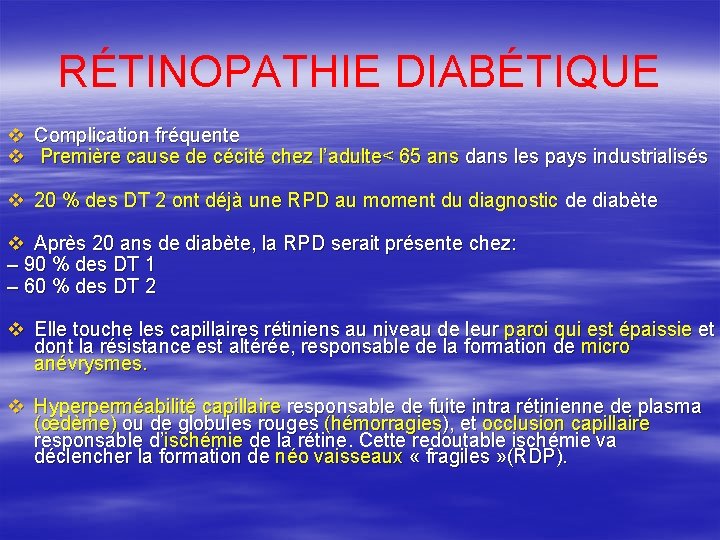 RÉTINOPATHIE DIABÉTIQUE

❖ Complication fréquente
❖ Première cause de cécité chez l'adulte< 65 ans dans les pays industrialisés

❖ 20 % des DT 2 ont déjà une RPD au moment du diagnostic de diabète

❖ Après 20 ans de diabète, la RPD serait présente chez:
– 90 % des DT 1
– 60 % des DT 2

❖ Elle touche les capillaires rétiniens au niveau de leur paroi qui est épaissie et dont la résistance est altérée, responsable de la formation de micro anévrysmes.

❖ Hyperperméabilité capillaire responsable de fuite intra rétinienne de plasma (œdème) ou de globules rouges (hémorragies), et occlusion capillaire responsable d'ischémie de la rétine. Cette redoutable ischémie va déclencher la formation de néo vaisseaux « fragiles »(RDP).